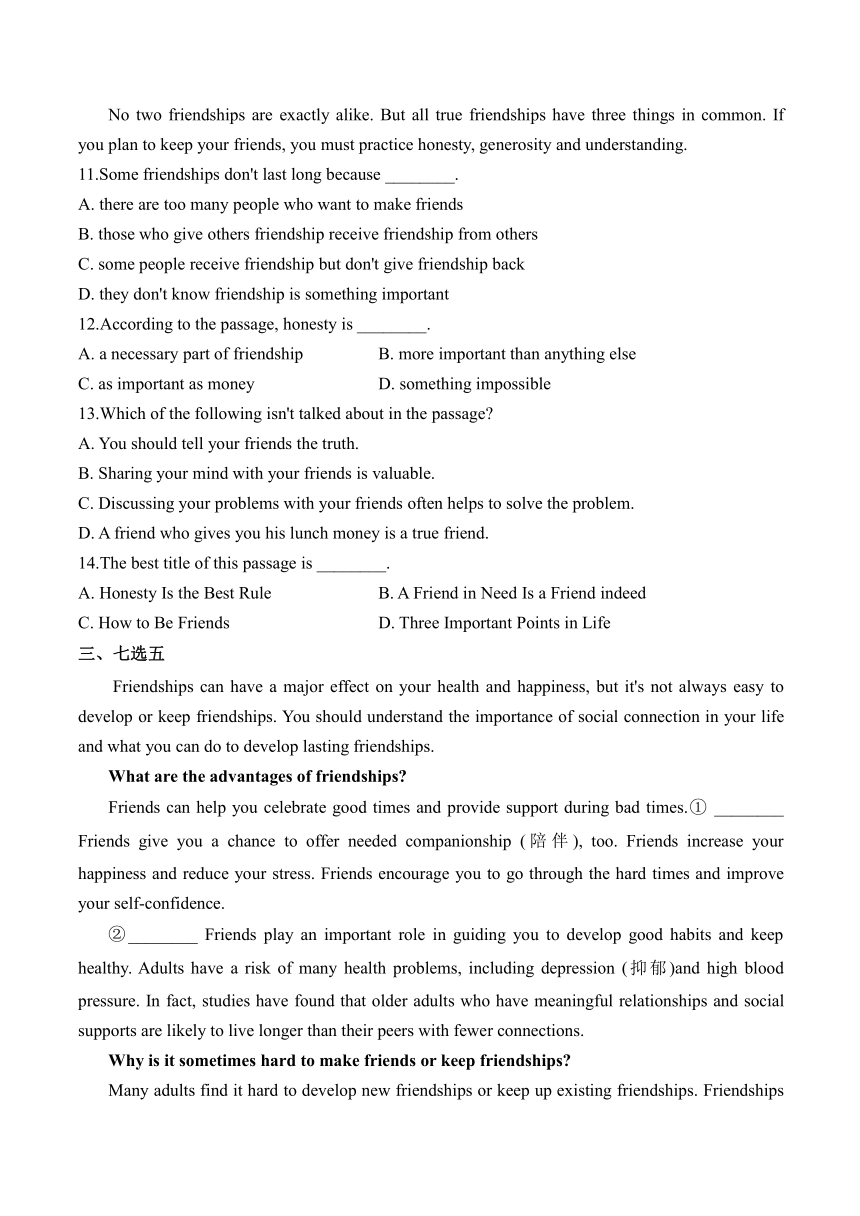 No two friendships are exactly alike. But all true friendships have three things in common. If you plan to keep your friends, you must practice honesty, generosity and understanding.

11.Some friendships don't last long because ________.
A. there are too many people who want to make friends
B. those who give others friendship receive friendship from others
C. some people receive friendship but don't give friendship back
D. they don't know friendship is something important

12.According to the passage, honesty is ________.
A. a necessary part of friendship
B. more important than anything else
C. as important as money
D. something impossible

13.Which of the following isn't talked about in the passage?
A. You should tell your friends the truth.
B. Sharing your mind with your friends is valuable.
C. Discussing your problems with your friends often helps to solve the problem.
D. A friend who gives you his lunch money is a true friend.

14.The best title of this passage is ________.
A. Honesty Is the Best Rule
B. A Friend in Need Is a Friend indeed
C. How to Be Friends
D. Three Important Points in Life

三、七选五

Friendships can have a major effect on your health and happiness, but it's not always easy to develop or keep friendships. You should understand the importance of social connection in your life and what you can do to develop lasting friendships.

What are the advantages of friendships?

Friends can help you celebrate good times and provide support during bad times.① ________ Friends give you a chance to offer needed companionship (陪伴), too. Friends increase your happiness and reduce your stress. Friends encourage you to go through the hard times and improve your self-confidence.

②________ Friends play an important role in guiding you to develop good habits and keep healthy. Adults have a risk of many health problems, including depression (抑郁)and high blood pressure. In fact, studies have found that older adults who have meaningful relationships and social supports are likely to live longer than their peers with fewer connections.

Why is it sometimes hard to make friends or keep friendships?

Many adults find it hard to develop new friendships or keep up existing friendships. Friendships